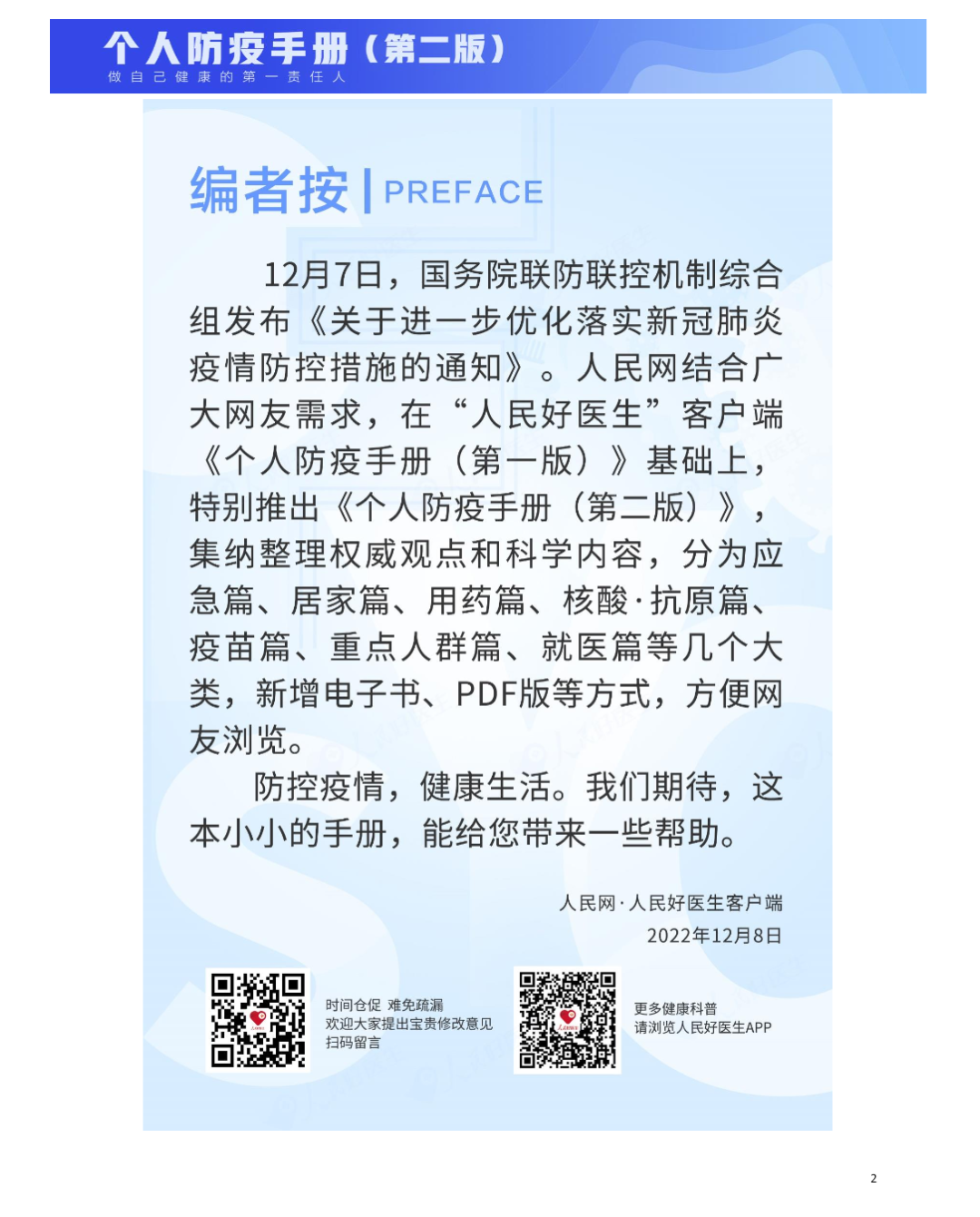 个人防疫手册（第二版）
做自己健康的第一责任人

编者按 | PREFACE

12月7日，国务院联防联控机制综合组发布《关于进一步优化落实新冠肺炎疫情防控措施的通知》。人民网结合广大网友需求，在“人民好医生”客户端《个人防疫手册（第一版）》基础上，特别推出《个人防疫手册（第二版）》，集纳整理权威观点和科学内容，分为应急篇、居家篇、用药篇、核酸·抗原篇、疫苗篇、重点人群篇、就医篇等几个大类，新增电子书、PDF版等方式，方便网友浏览。

防控疫情，健康生活。我们期待，这本小小的手册，能给您带来一些帮助。

人民网·人民好医生客户端
2022年12月8日

时间仓促 难免疏漏
欢迎大家提出宝贵修改意见
扫码留言

更多健康科普
请浏览人民好医生APP

2